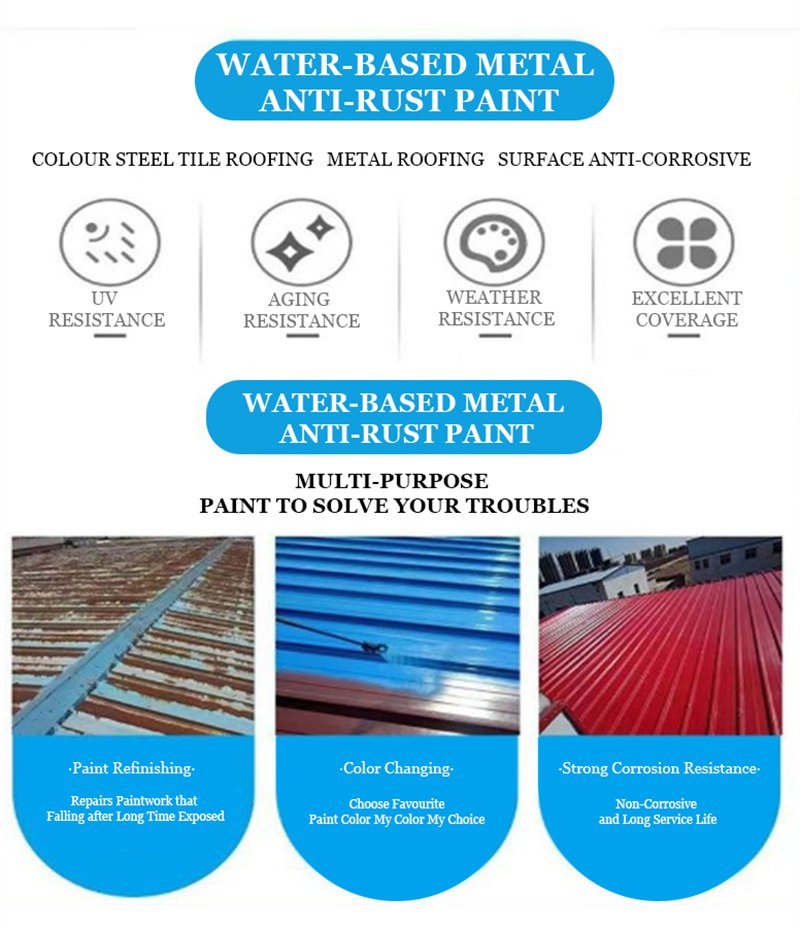 WATER-BASED METAL ANTI-RUST PAINT

COLOUR STEEL TILE ROOFING METAL ROOFING SURFACE ANTI-CORROSIVE

UV RESISTANCE

AGING RESISTANCE

WEATHER RESISTANCE

EXCELLENT COVERAGE

WATER-BASED METAL ANTI-RUST PAINT

MULTI-PURPOSE
PAINT TO SOLVE YOUR TROUBLES

·Paint Refinishing·
Repairs Paintwork that Falling after Long Time Exposed

·Color Changing·
Choose Favourite Paint Color My Color My Choice

·Strong Corrosion Resistance·
Non-Corrosive and Long Service Life